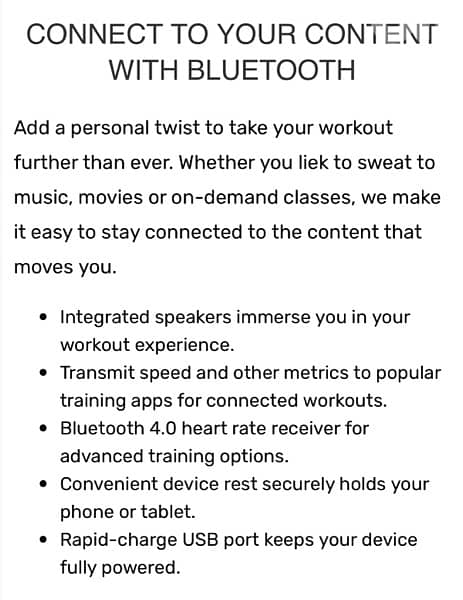 CONNECT TO YOUR CONTENT WITH BLUETOOTH

Add a personal twist to take your workout further than ever. Whether you liek to sweat to music, movies or on-demand classes, we make it easy to stay connected to the content that moves you.

- Integrated speakers immerse you in your workout experience.
- Transmit speed and other metrics to popular training apps for connected workouts.
- Bluetooth 4.0 heart rate receiver for advanced training options.
- Convenient device rest securely holds your phone or tablet.
- Rapid-charge USB port keeps your device fully powered.